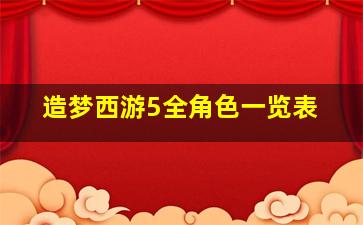 造梦西游5全角色一览表